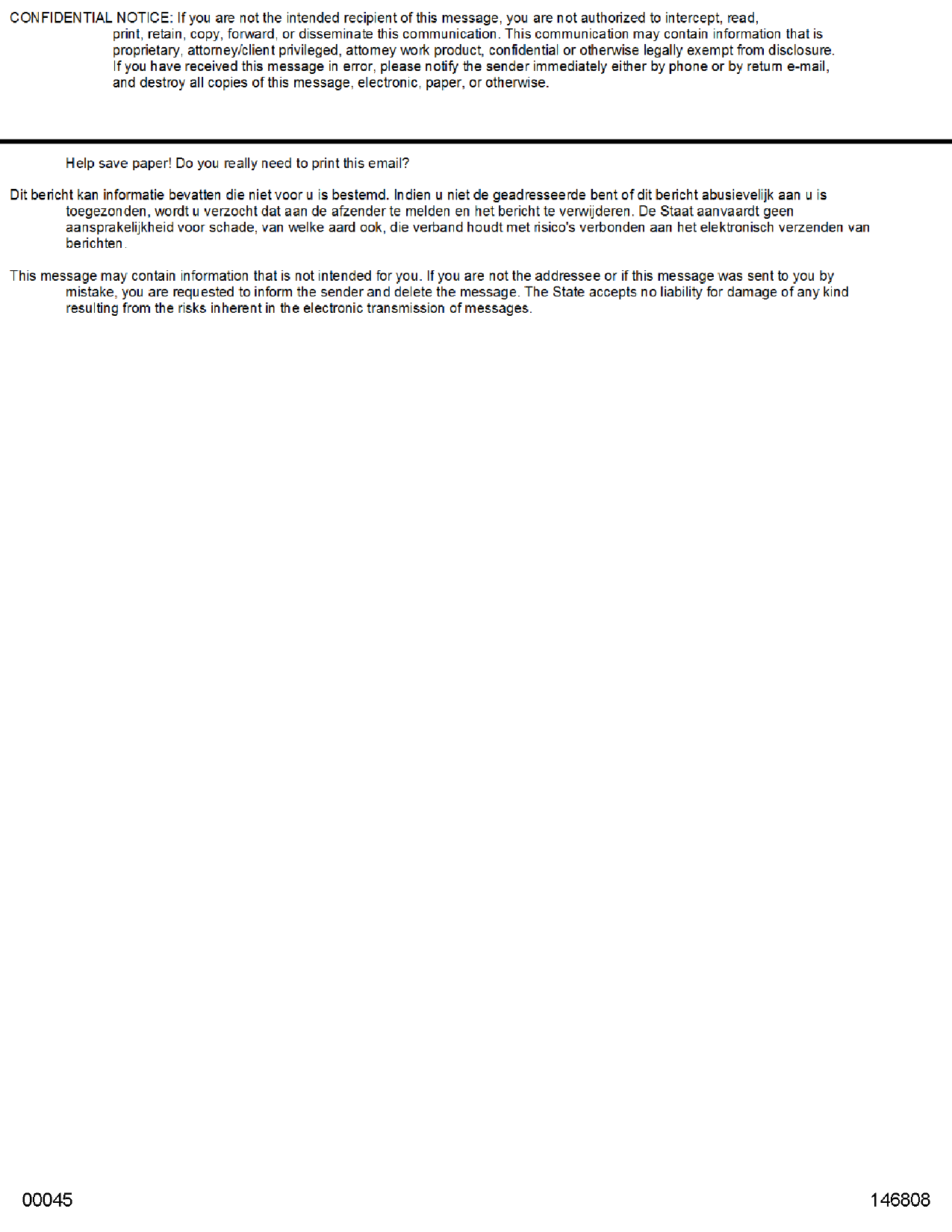 CONFIDENTIAL NOTICE: If you are not the intended recipient of this message, you are not authorized to intercept, read, print, retain, copy, forward, or disseminate this communication. This communication may contain information that is proprietary, attorney/client privileged, attorney work product, confidential or otherwise legally exempt from disclosure. If you have received this message in error, please notify the sender immediately either by phone or by return e-mail, and destroy all copies of this message, electronic, paper, or otherwise.

Help save paper! Do you really need to print this email?

Dit bericht kan informatie bevatten die niet voor u is bestemd. Indien u niet de geadresseerde bent of dit bericht abusievelijk aan u is toegezonden, wordt u verzocht dat aan de afzender te melden en het bericht te verwijderen. De Staat aanvaardt geen aansprakelijkheid voor schade, van welke aard ook, die verband houdt met risico's verbonden aan het elektronisch verzenden van berichten.

This message may contain information that is not intended for you. If you are not the addressee or if this message was sent to you by mistake, you are requested to inform the sender and delete the message. The State accepts no liability for damage of any kind resulting from the risks inherent in the electronic transmission of messages.

00045

146808